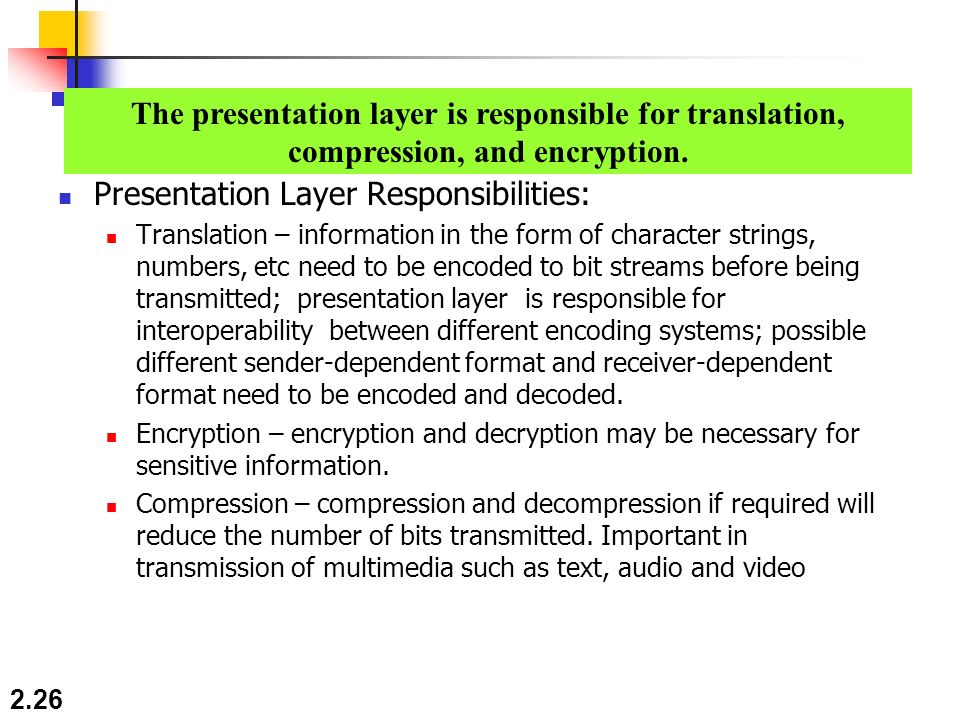 The presentation layer is responsible for translation, compression, and encryption.

Presentation Layer Responsibilities:

Translation – information in the form of character strings, numbers, etc need to be encoded to bit streams before being transmitted; presentation layer is responsible for interoperability between different encoding systems; possible different sender-dependent format and receiver-dependent format need to be encoded and decoded.

Encryption – encryption and decryption may be necessary for sensitive information.

Compression – compression and decompression if required will reduce the number of bits transmitted. Important in transmission of multimedia such as text, audio and video

2.26